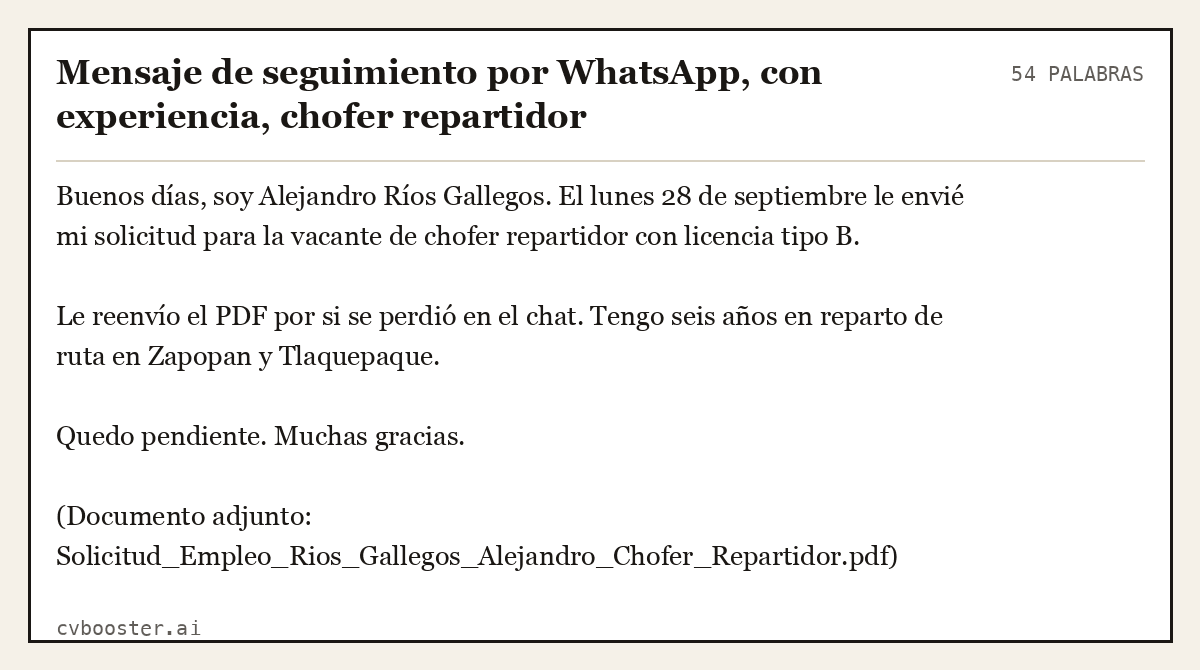 Mensaje de seguimiento por WhatsApp, con experiencia, chofer repartidor

54 PALABRAS

Buenos días, soy Alejandro Ríos Gallegos. El lunes 28 de septiembre le envié mi solicitud para la vacante de chofer repartidor con licencia tipo B.

Le reenvío el PDF por si se perdió en el chat. Tengo seis años en reparto de ruta en Zapopan y Tlaquepaque.

Quedo pendiente. Muchas gracias.

(Documento adjunto: Solicitud_Empleo_Rios_Gallegos_Alejandro_Chofer_Repartidor.pdf)

cvbooster.ai